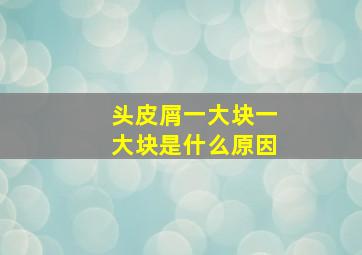 头皮屑一大块一大块是什么原因